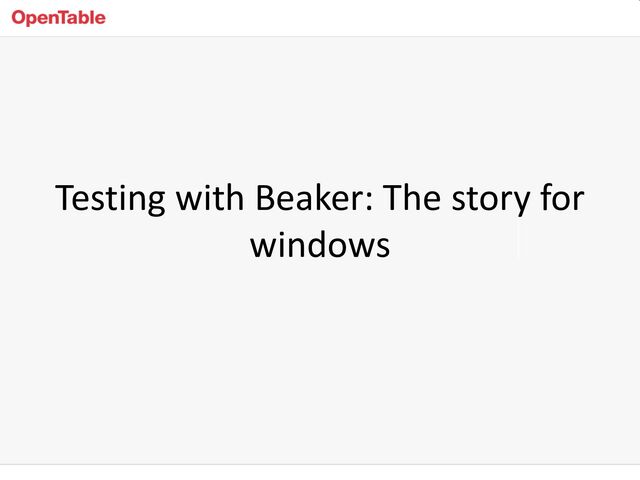 OpenTable

Testing with Beaker: The story for windows